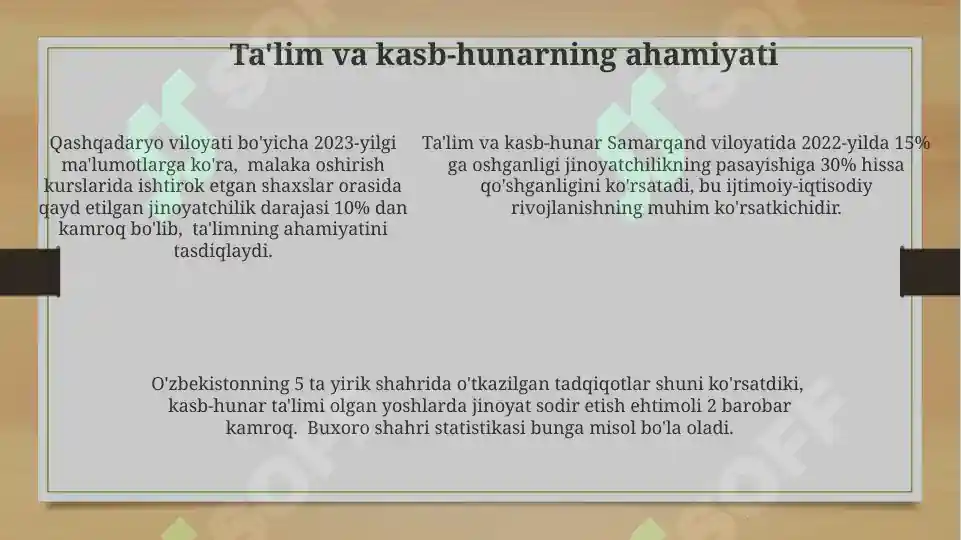 Ta'lim va kasb-hunarning ahamiyati

Qashqadaryo viloyati bo'yicha 2023-yilgi ma'lumotlarga ko'ra, malaka oshirish kurslarida ishtirok etgan shaxslar orasida qayd etilgan jinoyatchilik darajasi 10% dan kamroq bo'lib, ta'limning ahamiyatini tasdiqlaydi.

Ta'lim va kasb-hunar Samarqand viloyatida 2022-yilda 15% ga oshganligi jinoyatchilikning pasayishiga 30% hissa qo'shganligini ko'rsatadi, bu ijtimoiy-iqtisodiy rivojlanishning muhim ko'rsatkichidir.

O'zbekistonning 5 ta yirik shahrida o'tkazilgan tadqiqotlar shuni ko'rsatdiki, kasb-hunar ta'limi olgan yoshlarda jinoyat sodir etish ehtimoli 2 barobar kamroq. Buxoro shahri statistikasi bunga misol bo'la oladi.